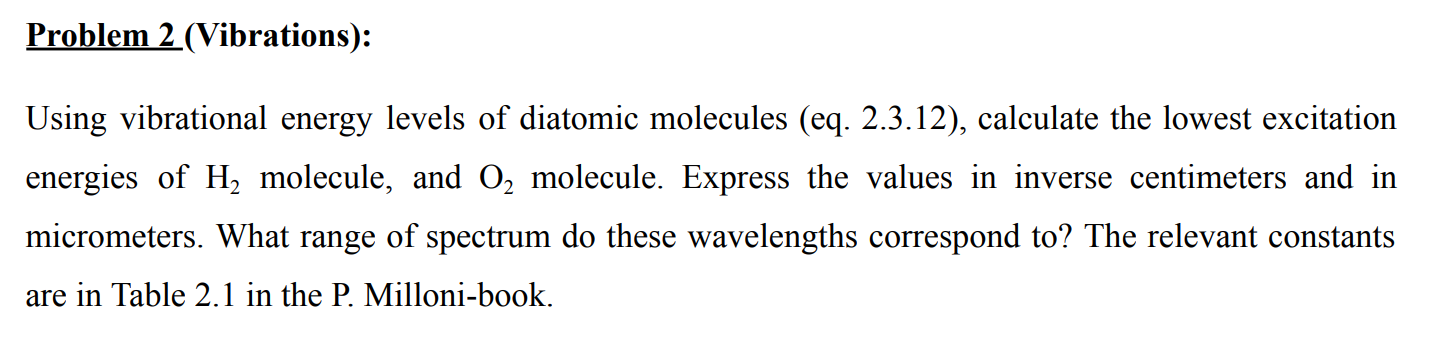 Problem 2 (Vibrations):

Using vibrational energy levels of diatomic molecules (eq. 2.3.12), calculate the lowest excitation energies of $H_2$ molecule, and $O_2$ molecule. Express the values in inverse centimeters and in micrometers. What range of spectrum do these wavelengths correspond to? The relevant constants are in Table 2.1 in the P. Milloni-book.